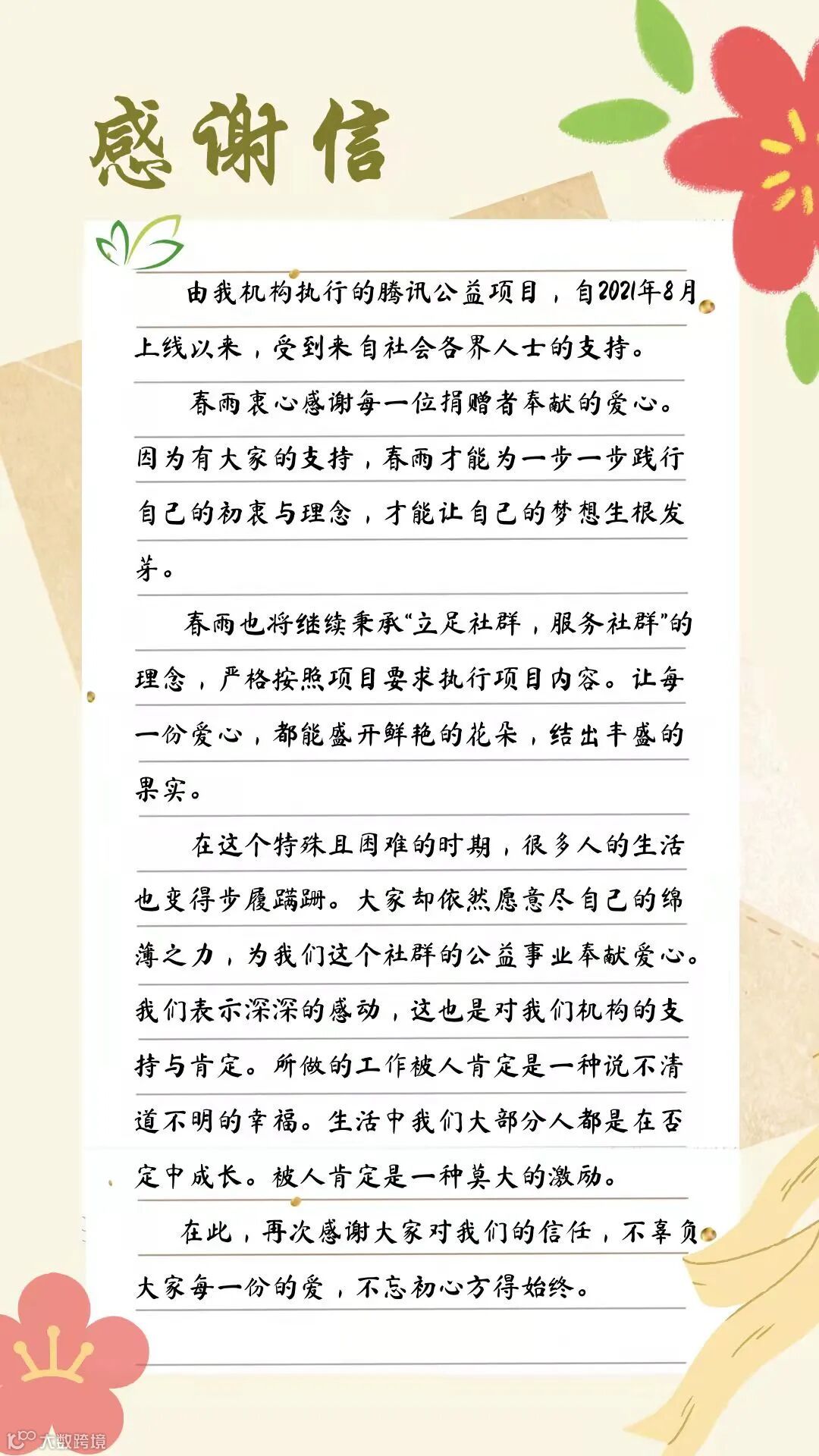 感谢信

由我机构执行的腾讯公益项目，自2021年8月上线以来，受到来自社会各界人士的支持。

春雨衷心感谢每一位捐赠者奉献的爱心。因为有大家的支持，春雨才能为一步一步践行自己的初衷与理念，才能让自己的梦想生根发芽。

春雨也将继续秉承“立足社群，服务社群”的理念，严格按照项目要求执行项目内容。让每一份爱心，都能盛开鲜艳的花朵，结出丰盛的果实。

在这个特殊且困难的时期，很多人的生活也变得步履蹒跚。大家却依然愿意尽自己的绵薄之力，为我们这个社群的公益事业奉献爱心。我们表示深深的感动，这也是对我们机构的支持与肯定。所做的工作被人肯定是一种说不清道不明的幸福。生活中我们大部分人都是在否定中成长。被人肯定是一种莫大的激励。

在此，再次感谢大家对我们的信任，不辜负大家每一份的爱，不忘初心方得始终。

大数跨境